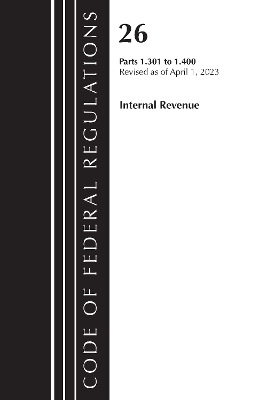 CODE OF FEDERAL REGULATIONS

26

Parts 1.301 to 1.400
Revised as of April 1, 2023

Internal Revenue